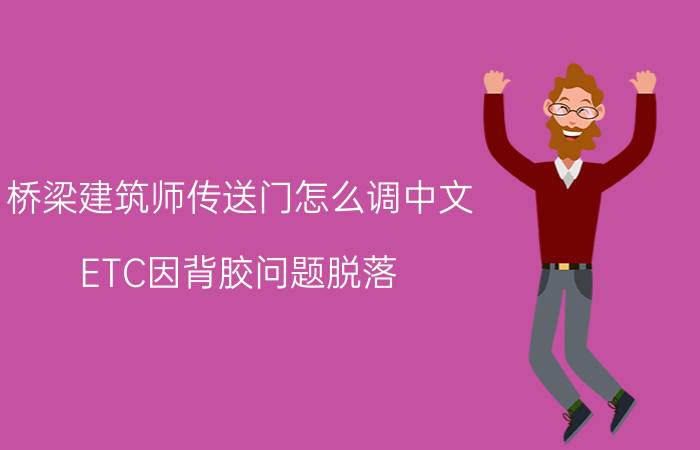 桥梁建筑师传送门怎么调中文

ETC因背胶问题脱落